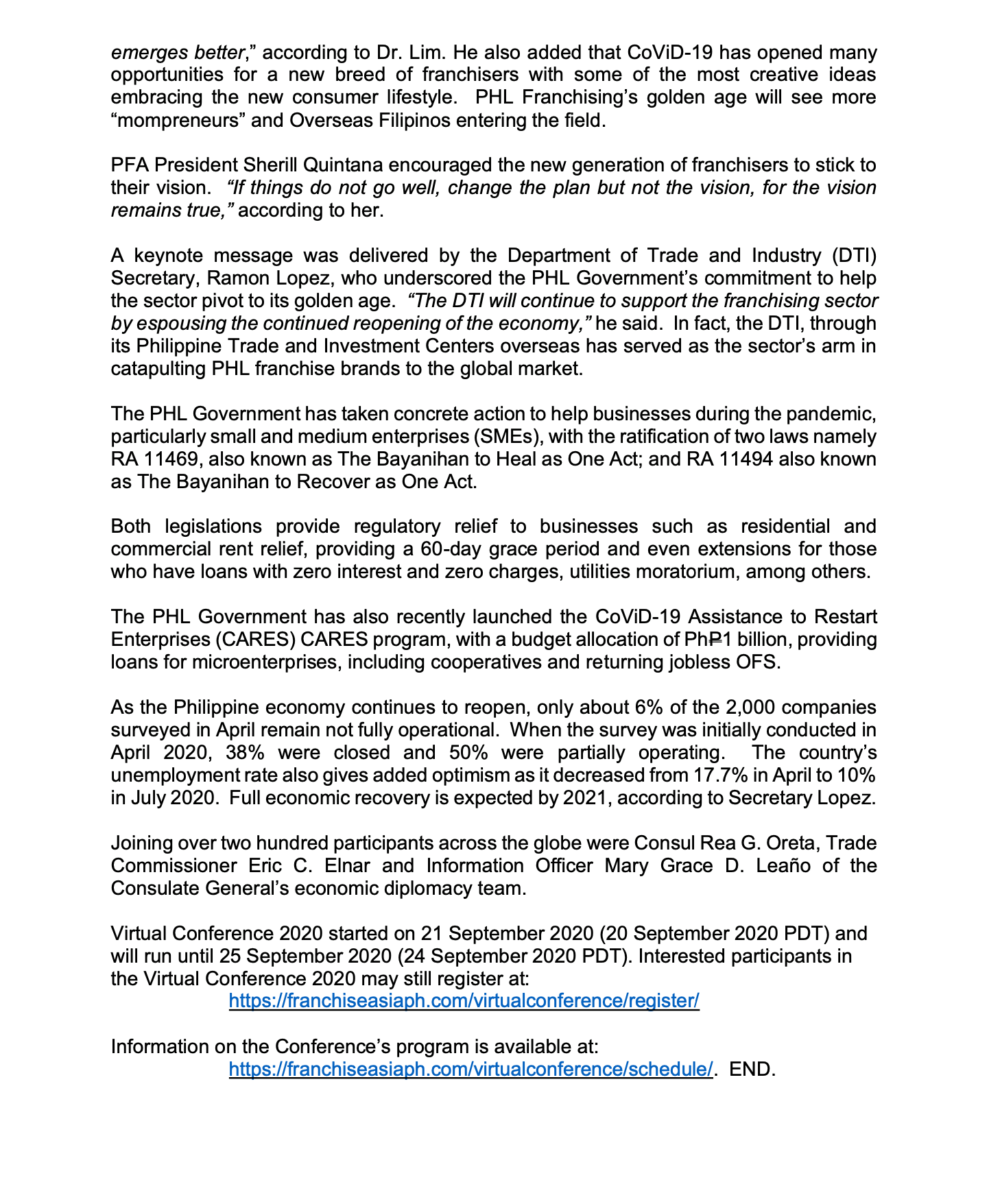 emerges better," according to Dr. Lim. He also added that CoViD-19 has opened many opportunities for a new breed of franchisers with some of the most creative ideas embracing the new consumer lifestyle. PHL Franchising's golden age will see more "mompreneurs" and Overseas Filipinos entering the field.

PFA President Sherill Quintana encouraged the new generation of franchisers to stick to their vision. "If things do not go well, change the plan but not the vision, for the vision remains true," according to her.

A keynote message was delivered by the Department of Trade and Industry (DTI) Secretary, Ramon Lopez, who underscored the PHL Government's commitment to help the sector pivot to its golden age. "The DTI will continue to support the franchising sector by espousing the continued reopening of the economy," he said. In fact, the DTI, through its Philippine Trade and Investment Centers overseas has served as the sector's arm in catapulting PHL franchise brands to the global market.

The PHL Government has taken concrete action to help businesses during the pandemic, particularly small and medium enterprises (SMEs), with the ratification of two laws namely RA 11469, also known as The Bayanihan to Heal as One Act; and RA 11494 also known as The Bayanihan to Recover as One Act.

Both legislations provide regulatory relief to businesses such as residential and commercial rent relief, providing a 60-day grace period and even extensions for those who have loans with zero interest and zero charges, utilities moratorium, among others.

The PHL Government has also recently launched the CoViD-19 Assistance to Restart Enterprises (CARES) CARES program, with a budget allocation of Ph₱1 billion, providing loans for microenterprises, including cooperatives and returning jobless OFS.

As the Philippine economy continues to reopen, only about 6% of the 2,000 companies surveyed in April remain not fully operational. When the survey was initially conducted in April 2020, 38% were closed and 50% were partially operating. The country's unemployment rate also gives added optimism as it decreased from 17.7% in April to 10% in July 2020. Full economic recovery is expected by 2021, according to Secretary Lopez.

Joining over two hundred participants across the globe were Consul Rea G. Oreta, Trade Commissioner Eric C. Elnar and Information Officer Mary Grace D. Leaño of the Consulate General's economic diplomacy team.

Virtual Conference 2020 started on 21 September 2020 (20 September 2020 PDT) and will run until 25 September 2020 (24 September 2020 PDT). Interested participants in the Virtual Conference 2020 may still register at:
https://franchiseasiaph.com/virtualconference/register/

Information on the Conference's program is available at:
https://franchiseasiaph.com/virtualconference/schedule/. END.